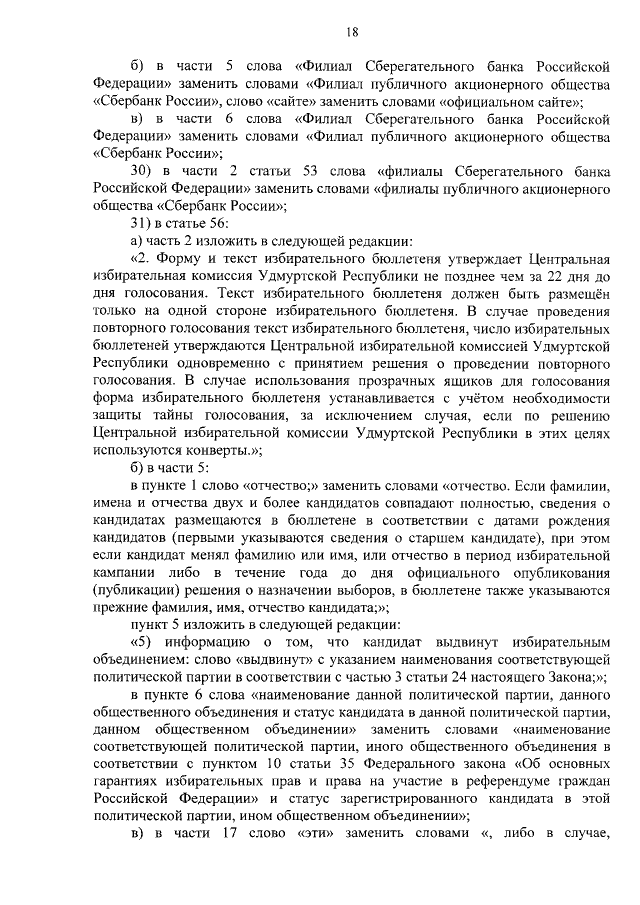 18

б) в части 5 слова «Филиал Сберегательного банка Российской Федерации» заменить словами «Филиал публичного акционерного общества «Сбербанк России», слово «сайте» заменить словами «официальном сайте»;

в) в части 6 слова «Филиал Сберегательного банка Российской Федерации» заменить словами «Филиал публичного акционерного общества «Сбербанк России»;

30) в части 2 статьи 53 слова «филиалы Сберегательного банка Российской Федерации» заменить словами «филиалы публичного акционерного общества «Сбербанк России»;

31) в статье 56:

а) часть 2 изложить в следующей редакции:

«2. Форму и текст избирательного бюллетеня утверждает Центральная избирательная комиссия Удмуртской Республики не позднее чем за 22 дня до дня голосования. Текст избирательного бюллетеня должен быть размещён только на одной стороне избирательного бюллетеня. В случае проведения повторного голосования текст избирательного бюллетеня, число избирательных бюллетеней утверждаются Центральной избирательной комиссией Удмуртской Республики одновременно с принятием решения о проведении повторного голосования. В случае использования прозрачных ящиков для голосования форма избирательного бюллетеня устанавливается с учётом необходимости защиты тайны голосования, за исключением случая, если по решению Центральной избирательной комиссии Удмуртской Республики в этих целях используются конверты.»;

б) в части 5:

в пункте 1 слово «отчество;» заменить словами «отчество. Если фамилии, имена и отчества двух и более кандидатов совпадают полностью, сведения о кандидатах размещаются в бюллетене в соответствии с датами рождения кандидатов (первыми указываются сведения о старшем кандидате), при этом если кандидат менял фамилию или имя, или отчество в период избирательной кампании либо в течение года до дня официального опубликования (публикации) решения о назначении выборов, в бюллетене также указываются прежние фамилия, имя, отчество кандидата;»;

пункт 5 изложить в следующей редакции:

«5) информацию о том, что кандидат выдвинут избирательным объединением: слово «выдвинут» с указанием наименования соответствующей политической партии в соответствии с частью 3 статьи 24 настоящего Закона;»;

в пункте 6 слова «наименование данной политической партии, данного общественного объединения и статус кандидата в данной политической партии, данном общественном объединении» заменить словами «наименование соответствующей политической партии, иного общественного объединения в соответствии с пунктом 10 статьи 35 Федерального закона «Об основных гарантиях избирательных прав и права на участие в референдуме граждан Российской Федерации» и статус зарегистрированного кандидата в этой политической партии, ином общественном объединении»;

в) в части 17 слово «эти» заменить словами «, либо в случае,